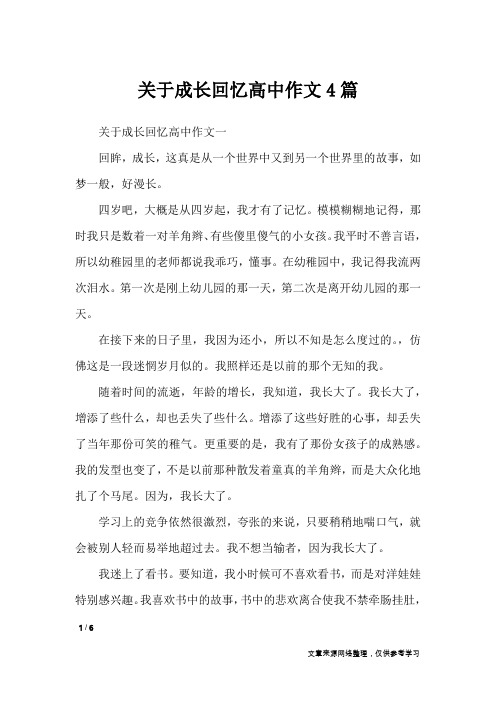 关于成长回忆高中作文4篇

关于成长回忆高中作文一

回眸，成长，这真是从一个世界中又到另一个世界里的故事，如梦一般，好漫长。

四岁吧，大概是从四岁起，我才有了记忆。模模糊糊地记得，那时我只是数着一对羊角辫、有些傻里傻气的小女孩。我平时不善言语，所以幼稚园里的老师都说我乖巧，懂事。在幼稚园中，我记得我流两次泪水。第一次是刚上幼儿园的那一天，第二次是离开幼儿园的那一天。

在接下来的日子里，我因为还小，所以不知是怎么度过的。，仿佛这是一段迷惘岁月似的。我照样还是以前的那个无知的我。

随着时间的流逝，年龄的增长，我知道，我长大了。我长大了，增添了些什么，却也丢失了些什么。增添了这些好胜的心事，却丢失了当年那份可笑的稚气。更重要的是，我有了那份女孩子的成熟感。我的发型也变了，不是以前那种散发着童真的羊角辫，而是大众化地扎了个马尾。因为，我长大了。

学习上的竞争依然很激烈，夸张的来说，只要稍稍地喘口气，就会被别人轻而易举地超过去。我不想当输者，因为我长大了。

我迷上了看书。要知道，我小时候可不喜欢看书，而是对洋娃娃特别感兴趣。我喜欢书中的故事，书中的悲欢离合使我不禁牵肠挂肚，

1 / 6

文章来源网络整理，仅供参考学习